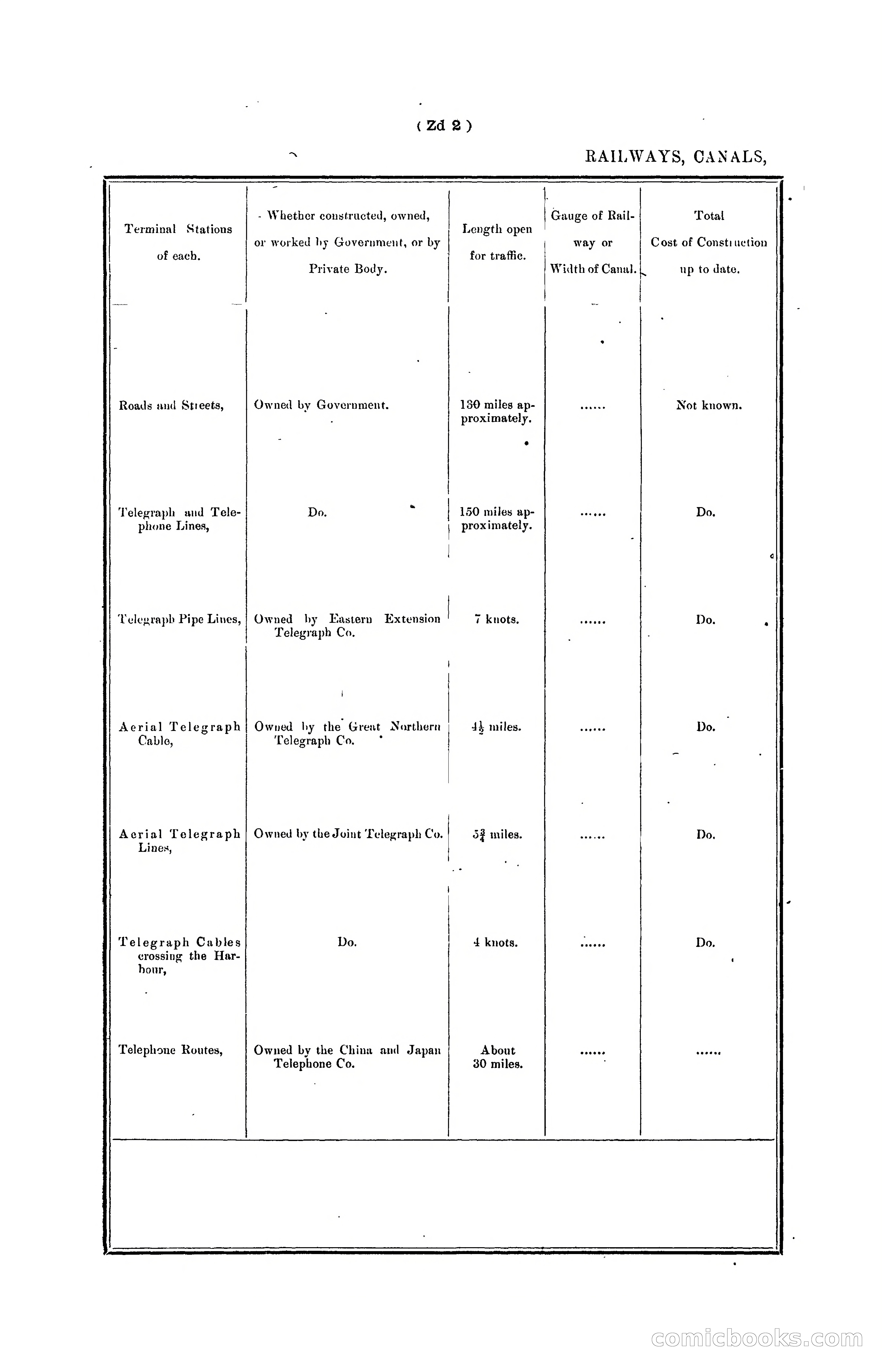 ( Zd 2 )

RAILWAYS, CANALS,

| Terminal Stations of each. | Whether constructed, owned, or worked by Government, or by Private Body. | Length open for traffic. | Gauge of Railway or Width of Canal. | Total Cost of Construction up to date. |
|---|---|---|---|---|
| Roads and Streets, | Owned by Government. | 130 miles approximately. | ...... | Not known. |
| Telegraph and Telephone Lines, | Do. | 150 miles approximately. | ...... | Do. |
| Telegraph Pipe Lines, | Owned by Eastern Extension Telegraph Co. | 7 knots. | ...... | Do. |
| Aerial Telegraph Cable, | Owned by the Great Northern Telegraph Co. | $4\frac{1}{2}$ miles. | ...... | Do. |
| Aerial Telegraph Lines, | Owned by the Joint Telegraph Co. | $5\frac{3}{4}$ miles. | ...... | Do. |
| Telegraph Cables crossing the Harbour, | Do. | 4 knots. | ...... | Do. |
| Telephone Routes, | Owned by the China and Japan Telephone Co. | About 30 miles. | ...... | ...... |

comicbooks.com